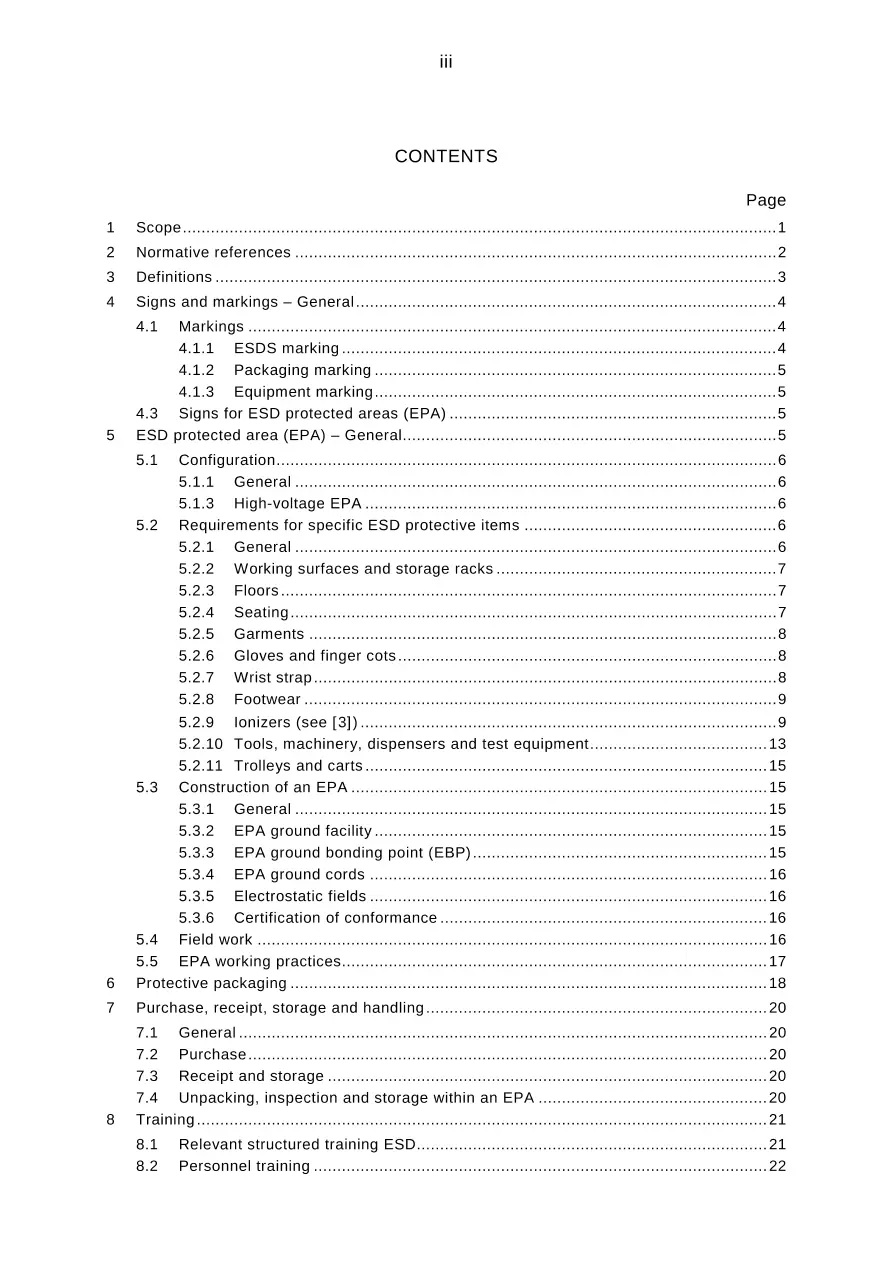 iii

CONTENTS

Page

1 Scope 1

2 Normative references 2

3 Definitions 3

4 Signs and markings – General 4

4.1 Markings 4

4.1.1 ESDS marking 4

4.1.2 Packaging marking 5

4.1.3 Equipment marking 5

4.3 Signs for ESD protected areas (EPA) 5

5 ESD protected area (EPA) – General 5

5.1 Configuration 6

5.1.1 General 6

5.1.3 High-voltage EPA 6

5.2 Requirements for specific ESD protective items 6

5.2.1 General 6

5.2.2 Working surfaces and storage racks 7

5.2.3 Floors 7

5.2.4 Seating 7

5.2.5 Garments 8

5.2.6 Gloves and finger cots 8

5.2.7 Wrist strap 8

5.2.8 Footwear 9

5.2.9 Ionizers (see [3]) 9

5.2.10 Tools, machinery, dispensers and test equipment 13

5.2.11 Trolleys and carts 15

5.3 Construction of an EPA 15

5.3.1 General 15

5.3.2 EPA ground facility 15

5.3.3 EPA ground bonding point (EBP) 15

5.3.4 EPA ground cords 16

5.3.5 Electrostatic fields 16

5.3.6 Certification of conformance 16

5.4 Field work 16

5.5 EPA working practices 17

6 Protective packaging 18

7 Purchase, receipt, storage and handling 20

7.1 General 20

7.2 Purchase 20

7.3 Receipt and storage 20

7.4 Unpacking, inspection and storage within an EPA 20

8 Training 21

8.1 Relevant structured training ESD 21

8.2 Personnel training 22